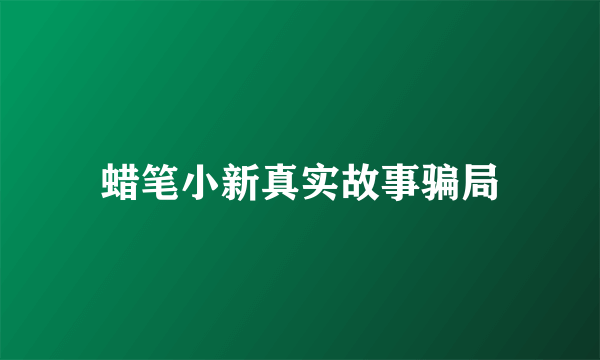 蜡笔小新真实故事骗局